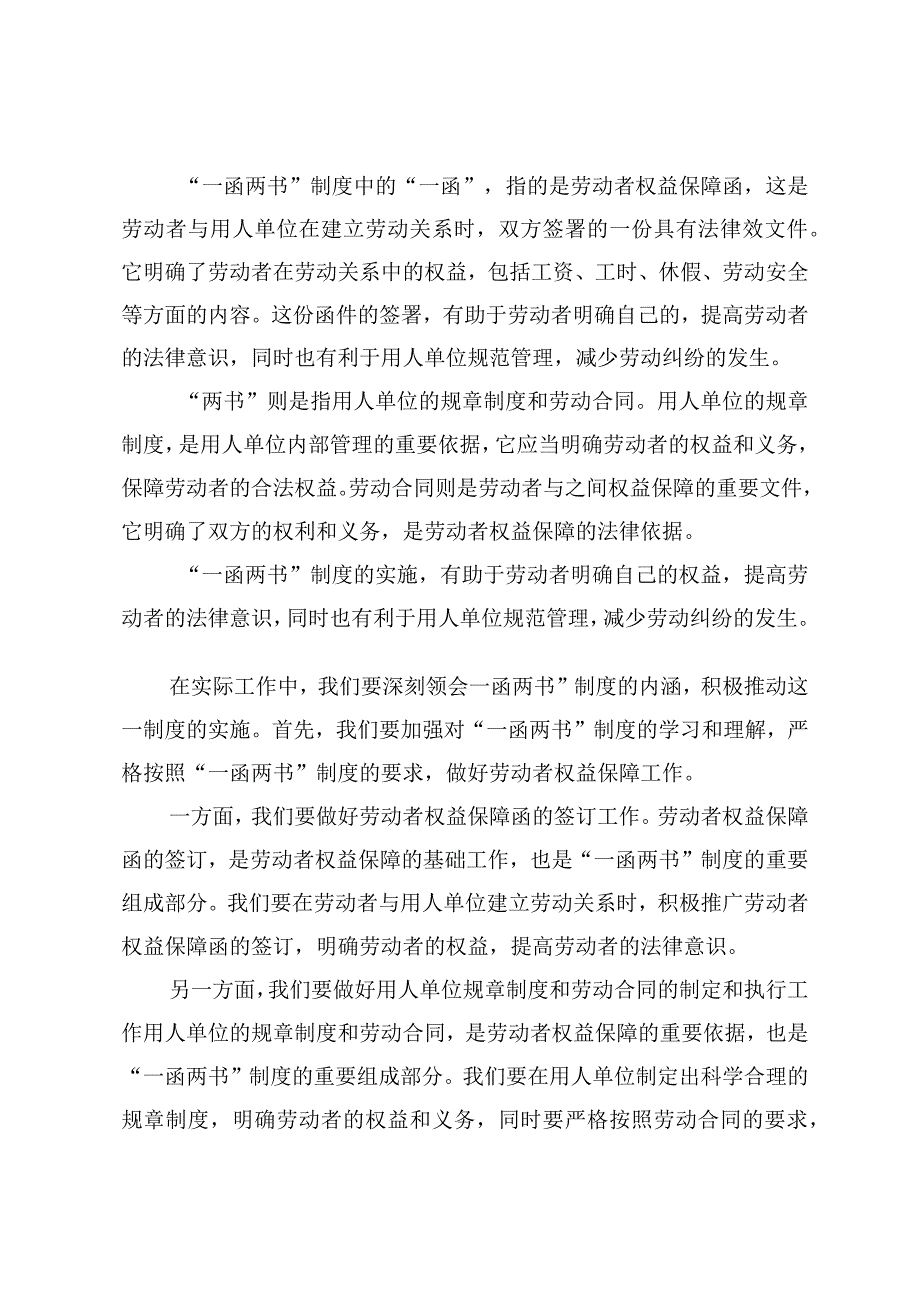 “一函两书”制度中的“一函”，指的是劳动者权益保障函，这是劳动者与用人单位在建立劳动关系时，双方签署的一份具有法律效文件。它明确了劳动者在劳动关系中的权益，包括工资、工时、休假、劳动安全等方面的内容。这份函件的签署，有助于劳动者明确自己的，提高劳动者的法律意识，同时也有利于用人单位规范管理，减少劳动纠纷的发生。

“两书”则是指用人单位的规章制度和劳动合同。用人单位的规章制度，是用人单位内部管理的重要依据，它应当明确劳动者的权益和义务，保障劳动者的合法权益。劳动合同则是劳动者与之间权益保障的重要文件，它明确了双方的权利和义务，是劳动者权益保障的法律依据。

“一函两书”制度的实施，有助于劳动者明确自己的权益，提高劳动者的法律意识，同时也有利于用人单位规范管理，减少劳动纠纷的发生。

在实际工作中，我们要深刻领会一函两书”制度的内涵，积极推动这一制度的实施。首先，我们要加强对“一函两书”制度的学习和理解，严格按照“一函两书”制度的要求，做好劳动者权益保障工作。

一方面，我们要做好劳动者权益保障函的签订工作。劳动者权益保障函的签订，是劳动者权益保障的基础工作，也是“一函两书”制度的重要组成部分。我们要在劳动者与用人单位建立劳动关系时，积极推广劳动者权益保障函的签订，明确劳动者的权益，提高劳动者的法律意识。

另一方面，我们要做好用人单位规章制度和劳动合同的制定和执行工作用人单位的规章制度和劳动合同，是劳动者权益保障的重要依据，也是“一函两书”制度的重要组成部分。我们要在用人单位制定出科学合理的规章制度，明确劳动者的权益和义务，同时要严格按照劳动合同的要求，